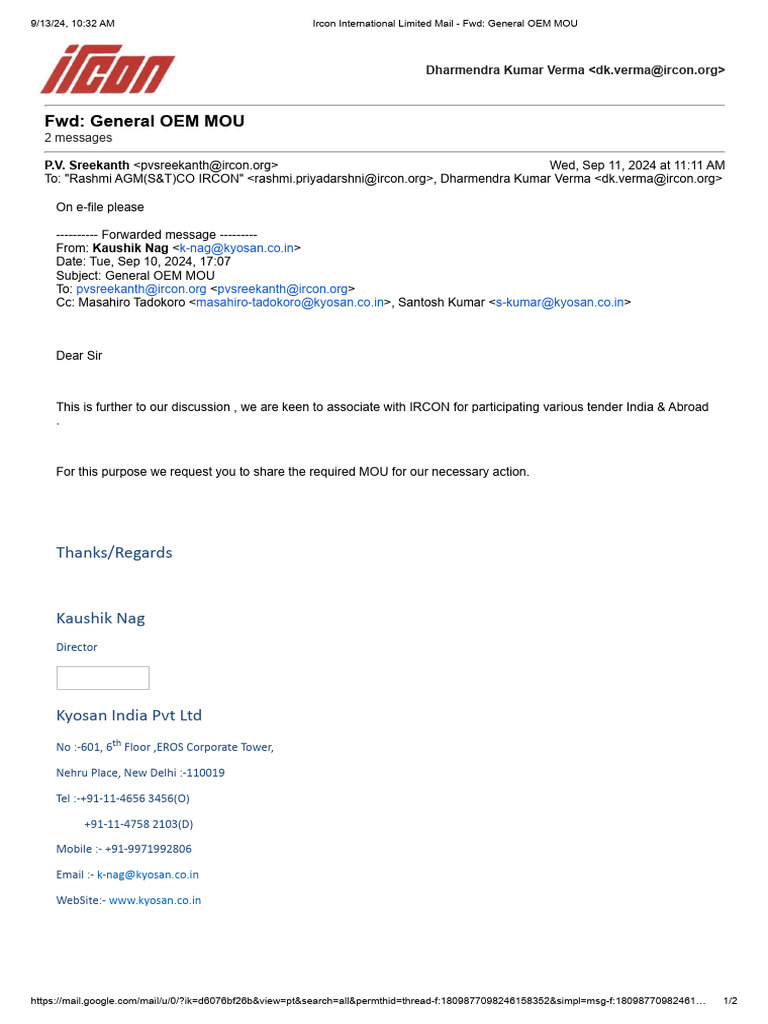 9/13/24, 10:32 AM Ircon International Limited Mail - Fwd: General OEM MOU

IRCON

Dharmendra Kumar Verma <dk.verma@ircon.org>

Fwd: General OEM MOU
2 messages

P.V. Sreekanth <pvsreekanth@ircon.org> Wed, Sep 11, 2024 at 11:11 AM
To: "Rashmi AGM(S&T)CO IRCON" <rashmi.priyadarshni@ircon.org>, Dharmendra Kumar Verma <dk.verma@ircon.org>

On e-file please

---------- Forwarded message ---------
From: Kaushik Nag <k-nag@kyosan.co.in>
Date: Tue, Sep 10, 2024, 17:07
Subject: General OEM MOU
To: pvsreekanth@ircon.org <pvsreekanth@ircon.org>
Cc: Masahiro Tadokoro <masahiro-tadokoro@kyosan.co.in>, Santosh Kumar <s-kumar@kyosan.co.in>

Dear Sir

This is further to our discussion , we are keen to associate with IRCON for participating various tender India & Abroad .

For this purpose we request you to share the required MOU for our necessary action.

Thanks/Regards

Kaushik Nag

Director

Kyosan India Pvt Ltd

No :-601, 6$^{th}$ Floor ,EROS Corporate Tower,

Nehru Place, New Delhi :-110019

Tel :-+91-11-4656 3456(O)

+91-11-4758 2103(D)

Mobile :- +91-9971992806

Email :- k-nag@kyosan.co.in

WebSite:- www.kyosan.co.in

https://mail.google.com/mail/u/0/?ik=d6076bf26b&view=pt&search=all&permthid=thread-f:1809877098246158352&simpl=msg-f:18098770982461… 1/2